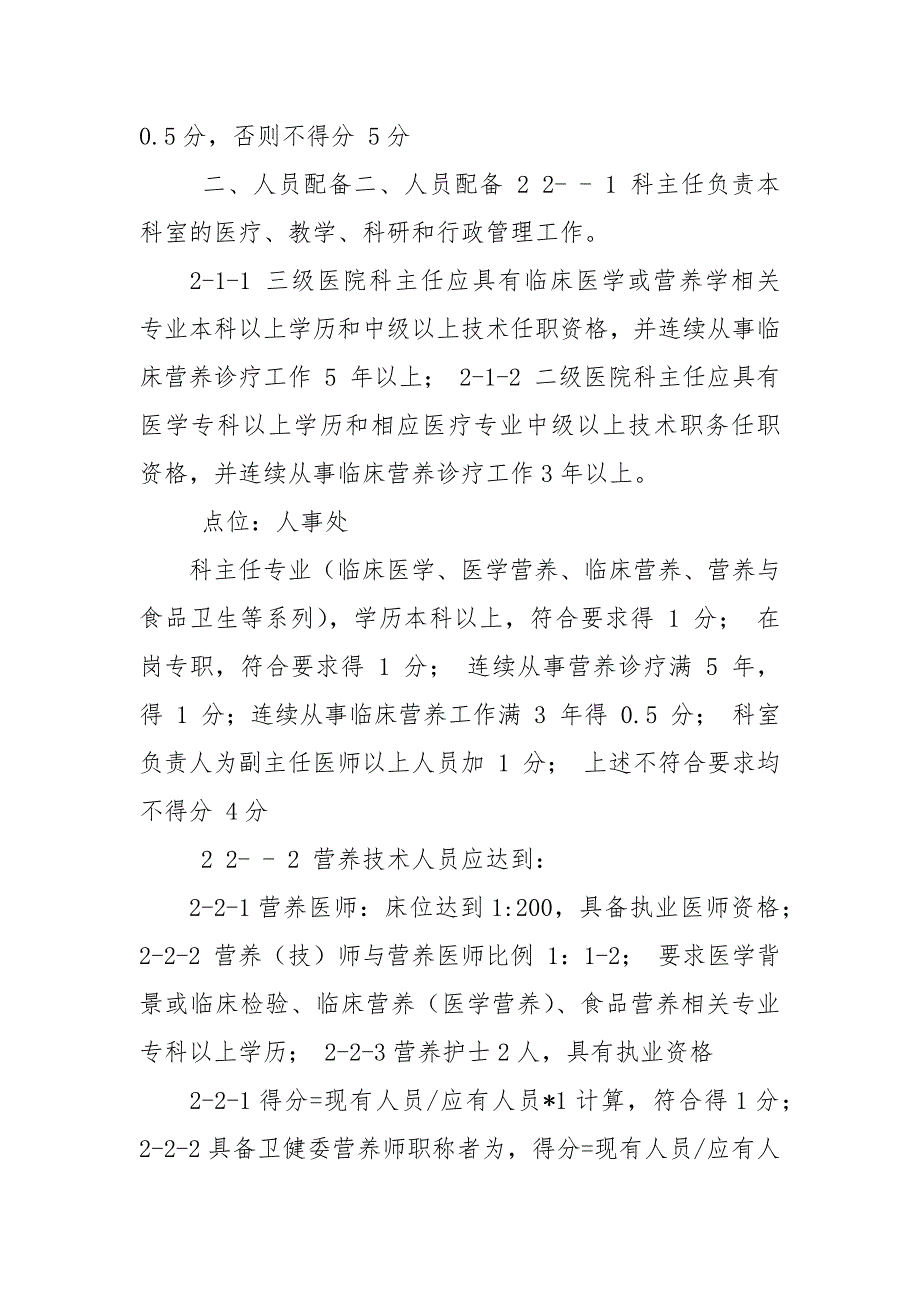 0.5 分，否则不得分 5 分

二、人员配备二、人员配备 2 2- - 1 科主任负责本科室的医疗、教学、科研和行政管理工作。

2-1-1 三级医院科主任应具有临床医学或营养学相关专业本科以上学历和中级以上技术任职资格，并连续从事临床营养诊疗工作 5 年以上； 2-1-2 二级医院科主任应具有医学专科以上学历和相应医疗专业中级以上技术职务任职资格，并连续从事临床营养诊疗工作 3 年以上。

点位：人事处

科主任专业（临床医学、医学营养、临床营养、营养与食品卫生等系列），学历本科以上，符合要求得 1 分； 在岗专职，符合要求得 1 分； 连续从事营养诊疗满 5 年，得 1 分；连续从事临床营养工作满 3 年得 0.5 分； 科室负责人为副主任医师以上人员加 1 分； 上述不符合要求均不得分 4 分

2 2- - 2 营养技术人员应达到：

2-2-1 营养医师：床位达到 1:200，具备执业医师资格；2-2-2 营养（技）师与营养医师比例 1：1-2； 要求医学背景或临床检验、临床营养（医学营养）、食品营养相关专业专科以上学历； 2-2-3 营养护士 2 人，具有执业资格

2-2-1 得分=现有人员/应有人员*1 计算，符合得 1 分；2-2-2 具备卫健委营养师职称者为，得分=现有人员/应有人